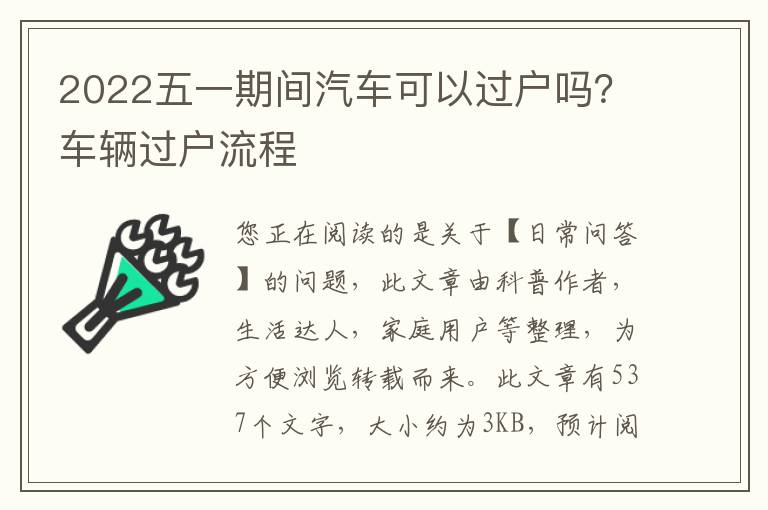 2022五一期间汽车可以过户吗？车辆过户流程

您正在阅读的是关于【日常问答】的问题，此文章由科普作者，生活达人，家庭用户等整理，为方便浏览转载而来。此文章有537个文字，大小约为3KB，预计阅